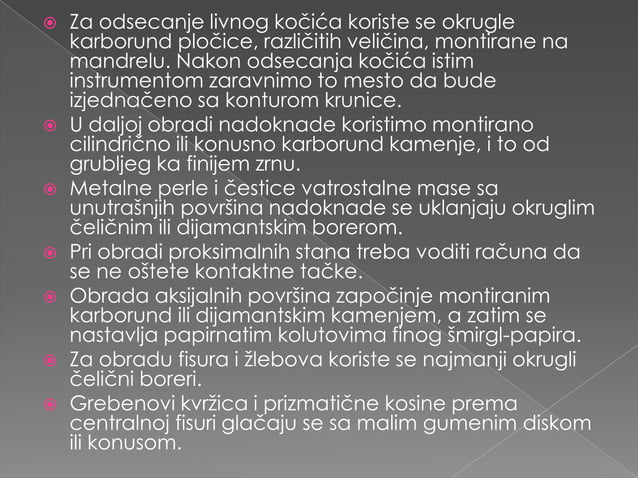 Za odsecanje livnog kočića koriste se okrugle karborund pločice, različitih veličina, montirane na mandrelu. Nakon odsecanja kočića istim instrumentom zaravnimo to mesto da bude izjednačeno sa konturom krunice.

U daljoj obradi nadoknade koristimo montirano cilindrično ili konusno karborund kamenje, i to od grubljeg ka finijem zrnu.

Metalne perle i čestice vatrostalne mase sa unutrašnjih površina nadoknade se uklanjaju okruglim čeličnim ili dijamantskim borerom.

Pri obradi proksimalnih stana treba voditi računa da se ne oštete kontaktne tačke.

Obrada aksijalnih površina započinje montiranim karborund ili dijamantskim kamenjem, a zatim se nastavlja papirnatim kolutovima finog šmirgl-papira.

Za obradu fisura i žlebova koriste se najmanji okrugli čelični boreri.

Grebenovi kvržica i prizmatične kosine prema centralnoj fisuri glačaju se sa malim gumenim diskom ili konusom.